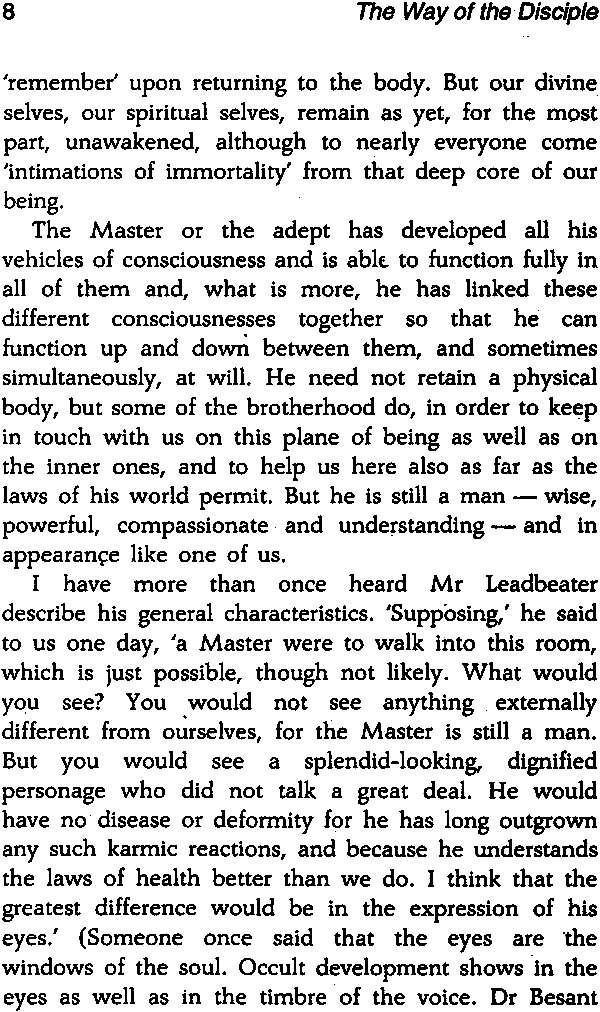 8 The Way of the Disciple

'remember' upon returning to the body. But our divine selves, our spiritual selves, remain as yet, for the most part, unawakened, although to nearly everyone come 'intimations of immortality' from that deep core of our being.

The Master or the adept has developed all his vehicles of consciousness and is able to function fully in all of them and, what is more, he has linked these different consciousnesses together so that he can function up and down between them, and sometimes simultaneously, at will. He need not retain a physical body, but some of the brotherhood do, in order to keep in touch with us on this plane of being as well as on the inner ones, and to help us here also as far as the laws of his world permit. But he is still a man — wise, powerful, compassionate and understanding — and in appearance like one of us.

I have more than once heard Mr Leadbeater describe his general characteristics. 'Supposing,' he said to us one day, 'a Master were to walk into this room, which is just possible, though not likely. What would you see? You would not see anything externally different from ourselves, for the Master is still a man. But you would see a splendid-looking, dignified personage who did not talk a great deal. He would have no disease or deformity for he has long outgrown any such karmic reactions, and because he understands the laws of health better than we do. I think that the greatest difference would be in the expression of his eyes.' (Someone once said that the eyes are the windows of the soul. Occult development shows in the eyes as well as in the timbre of the voice. Dr Besant